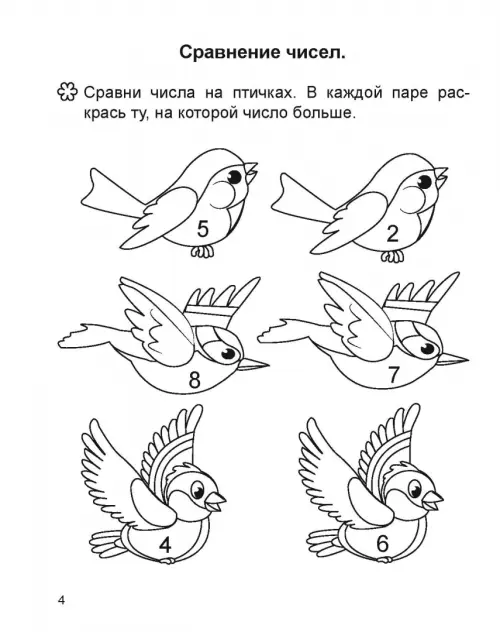 Сравнение чисел.

Сравни числа на птичках. В каждой паре раскрась ту, на которой число больше.

5

2

8

7

4

6

4